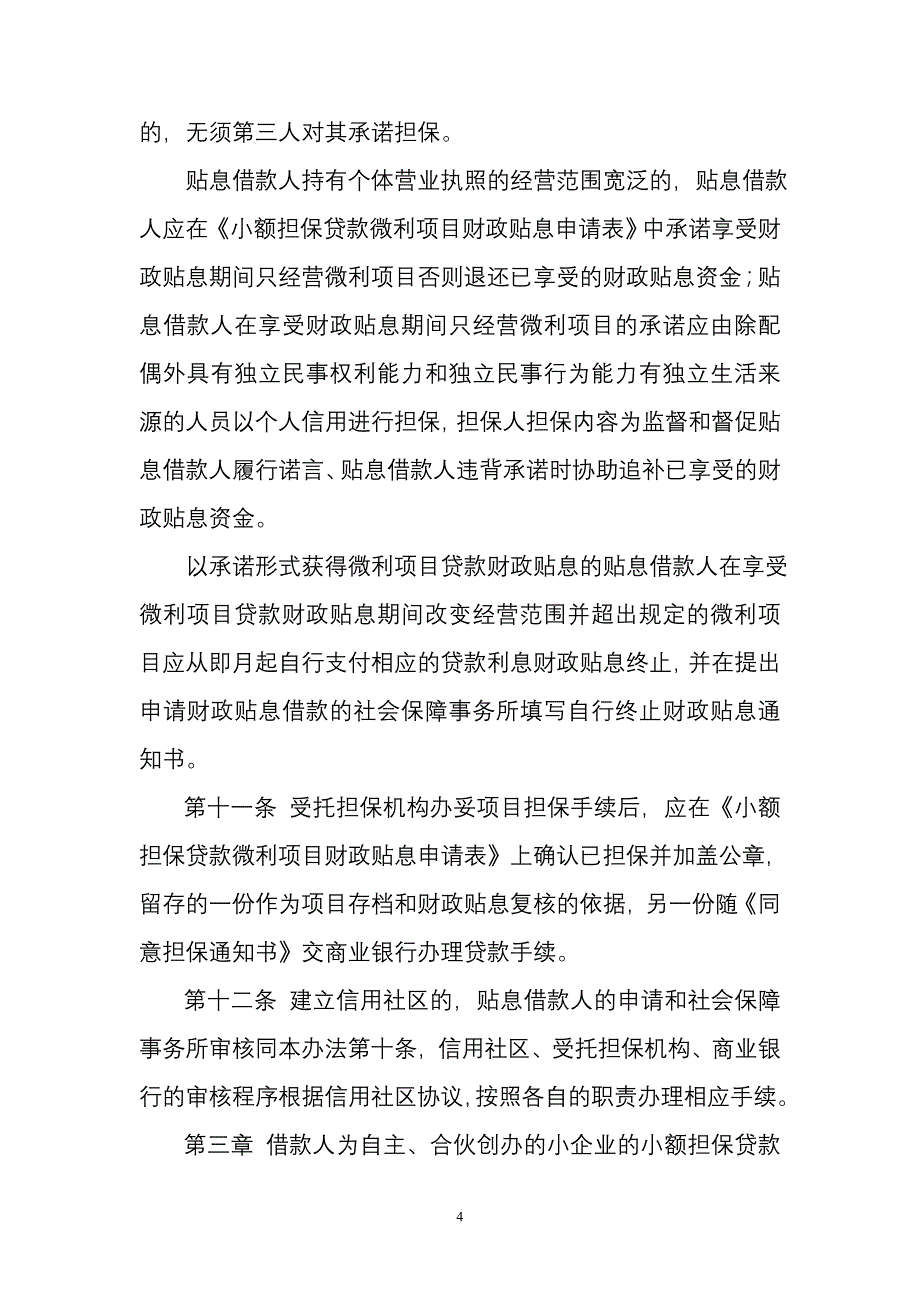 的，无须第三人对其承诺担保。

贴息借款人持有个体营业执照的经营范围宽泛的，贴息借款人应在《小额担保贷款微利项目财政贴息申请表》中承诺享受财政贴息期间只经营微利项目否则退还已享受的财政贴息资金；贴息借款人在享受财政贴息期间只经营微利项目的承诺应由除配偶外具有独立民事权利能力和独立民事行为能力有独立生活来源的人员以个人信用进行担保，担保人担保内容为监督和督促贴息借款人履行诺言、贴息借款人违背承诺时协助追补已享受的财政贴息资金。

以承诺形式获得微利项目贷款财政贴息的贴息借款人在享受微利项目贷款财政贴息期间改变经营范围并超出规定的微利项目应从即月起自行支付相应的贷款利息财政贴息终止，并在提出申请财政贴息借款的社会保障事务所填写自行终止财政贴息通知书。

第十一条 受托担保机构办妥项目担保手续后，应在《小额担保贷款微利项目财政贴息申请表》上确认已担保并加盖公章，留存的一份作为项目存档和财政贴息复核的依据，另一份随《同意担保通知书》交商业银行办理贷款手续。

第十二条 建立信用社区的，贴息借款人的申请和社会保障事务所审核同本办法第十条，信用社区、受托担保机构、商业银行的审核程序根据信用社区协议，按照各自的职责办理相应手续。

第三章 借款人为自主、合伙创办的小企业的小额担保贷款

4